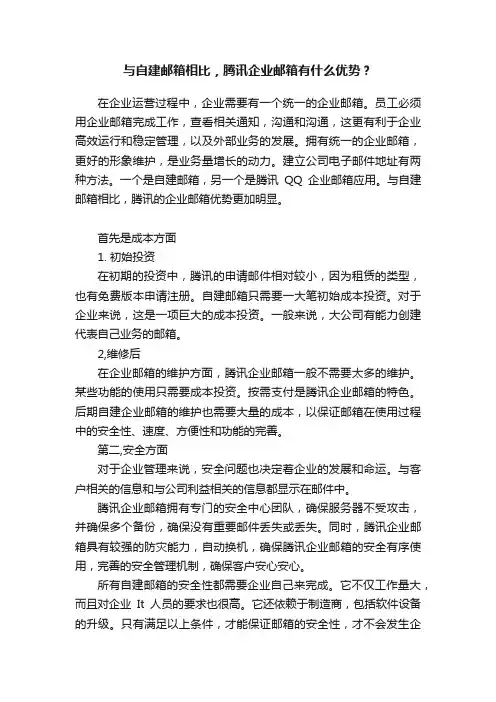 与自建邮箱相比，腾讯企业邮箱有什么优势？

在企业运营过程中，企业需要有一个统一的企业邮箱。员工必须用企业邮箱完成工作，查看相关通知，沟通和沟通，这更有利于企业高效运行和稳定管理，以及外部业务的发展。拥有统一的企业邮箱，更好的形象维护，是业务量增长的动力。建立公司电子邮件地址有两种方法。一个是自建邮箱，另一个是腾讯 QQ 企业邮箱应用。与自建邮箱相比，腾讯的企业邮箱优势更加明显。

首先是成本方面

1. 初始投资

在初期的投资中，腾讯的申请邮件相对较小，因为租赁的类型，也有免费版本申请注册。自建邮箱只需要一大笔初始成本投资。对于企业来说，这是一项巨大的成本投资。一般来说，大公司有能力创建代表自己业务的邮箱。

2,维修后

在企业邮箱的维护方面，腾讯企业邮箱一般不需要太多的维护。某些功能的使用只需要成本投资。按需支付是腾讯企业邮箱的特色。后期自建企业邮箱的维护也需要大量的成本，以保证邮箱在使用过程中的安全性、速度、方便性和功能的完善。

第二,安全方面

对于企业管理来说，安全问题也决定着企业的发展和命运。与客户相关的信息和与公司利益相关的信息都显示在邮件中。

腾讯企业邮箱拥有专门的安全中心团队，确保服务器不受攻击，并确保多个备份，确保没有重要邮件丢失或丢失。同时，腾讯企业邮箱具有较强的防灾能力，自动换机，确保腾讯企业邮箱的安全有序使用，完善的安全管理机制，确保客户安心安心。

所有自建邮箱的安全性都需要企业自己来完成。它不仅工作量大，而且对企业 It 人员的要求也很高。它还依赖于制造商，包括软件设备的升级。只有满足以上条件，才能保证邮箱的安全性，才不会发生企